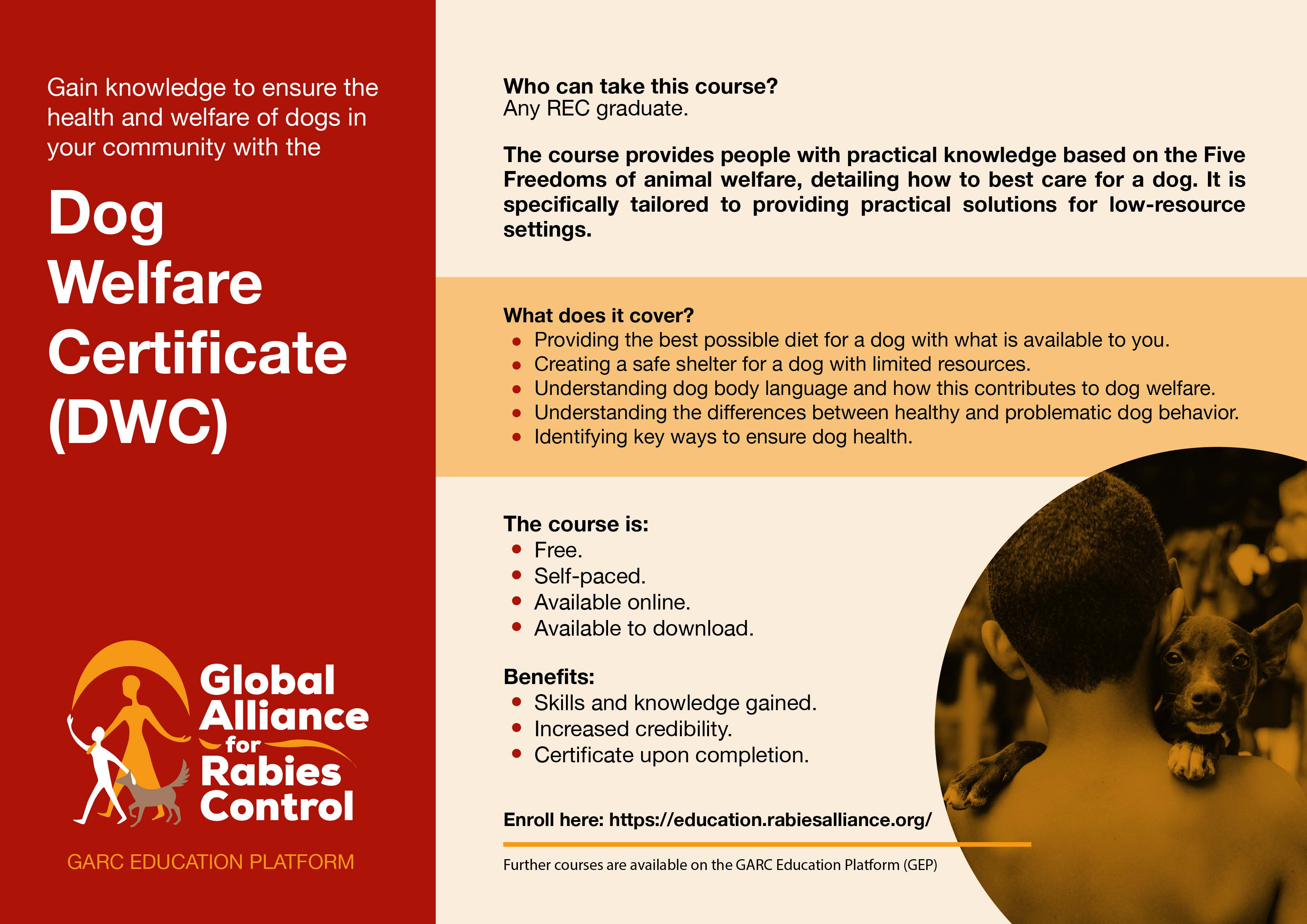 Gain knowledge to ensure the health and welfare of dogs in your community with the

Dog Welfare Certificate (DWC)

Global Alliance for Rabies Control

GARC EDUCATION PLATFORM

Who can take this course?
Any REC graduate.

The course provides people with practical knowledge based on the Five Freedoms of animal welfare, detailing how to best care for a dog. It is specifically tailored to providing practical solutions for low-resource settings.

What does it cover?
- Providing the best possible diet for a dog with what is available to you.
- Creating a safe shelter for a dog with limited resources.
- Understanding dog body language and how this contributes to dog welfare.
- Understanding the differences between healthy and problematic dog behavior.
- Identifying key ways to ensure dog health.

The course is:
- Free.
- Self-paced.
- Available online.
- Available to download.

Benefits:
- Skills and knowledge gained.
- Increased credibility.
- Certificate upon completion.

Enroll here: https://education.rabiesalliance.org/

Further courses are available on the GARC Education Platform (GEP)